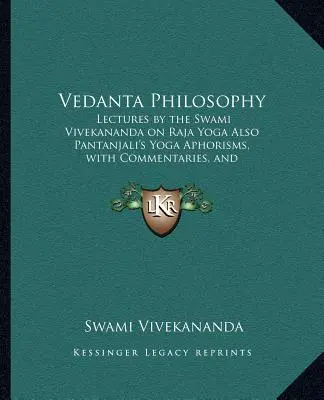 Vedanta Philosophy
Lectures by the Swami Vivekananda on Raja Yoga Also Pantanjali's Yoga Aphorisms, with Commentaries, and

LKR

Swami Vivekananda

Kessinger Legacy Reprints